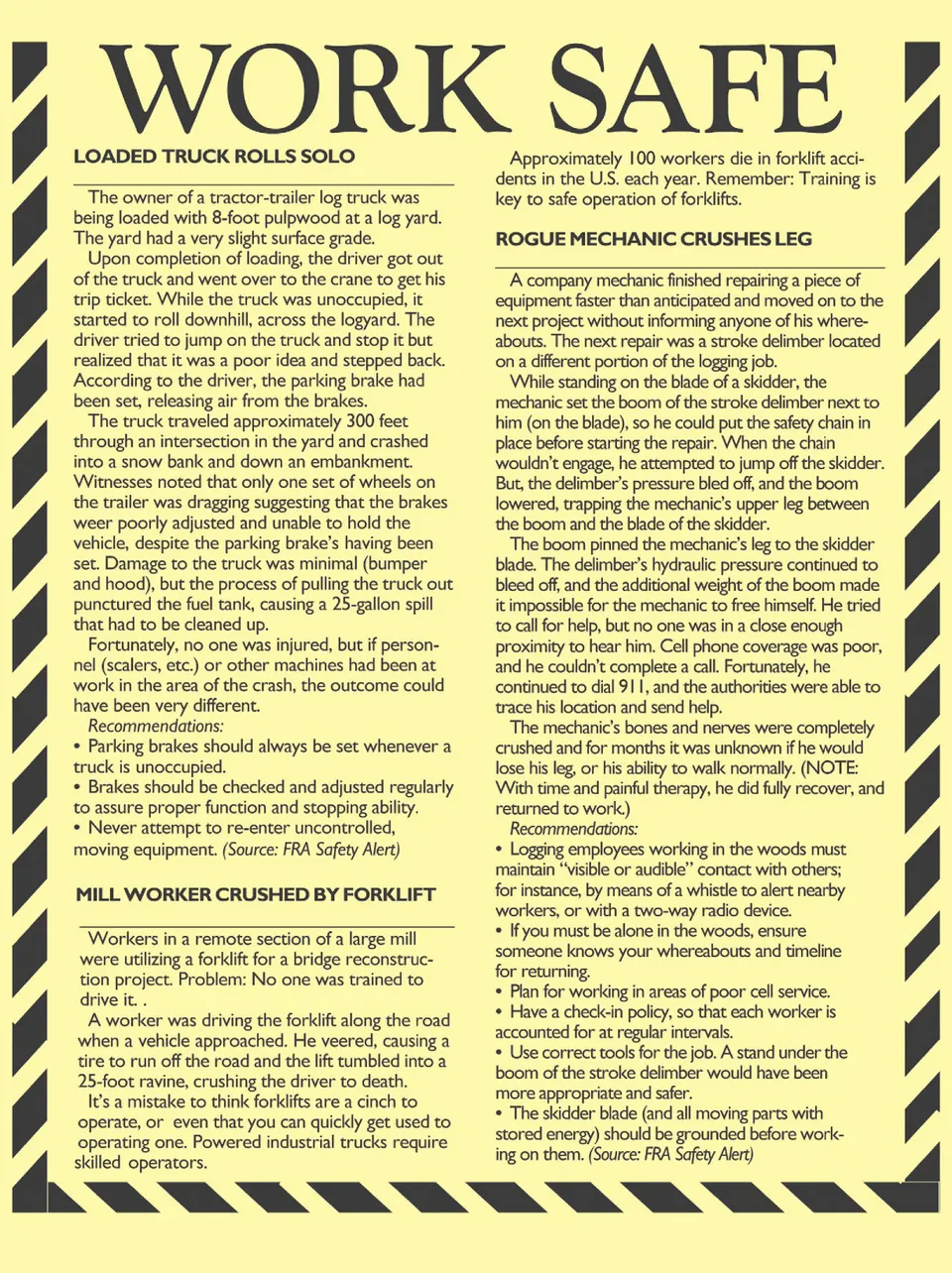 WORK SAFE

LOADED TRUCK ROLLS SOLO

The owner of a tractor-trailer log truck was being loaded with 8-foot pulpwood at a log yard. The yard had a very slight surface grade.

Upon completion of loading, the driver got out of the truck and went over to the crane to get his trip ticket. While the truck was unoccupied, it started to roll downhill, across the logyard. The driver tried to jump on the truck and stop it but realized that it was a poor idea and stepped back. According to the driver, the parking brake had been set, releasing air from the brakes.

The truck traveled approximately 300 feet through an intersection in the yard and crashed into a snow bank and down an embankment. Witnesses noted that only one set of wheels on the trailer was dragging suggesting that the brakes weer poorly adjusted and unable to hold the vehicle, despite the parking brake's having been set. Damage to the truck was minimal (bumper and hood), but the process of pulling the truck out punctured the fuel tank, causing a 25-gallon spill that had to be cleaned up.

Fortunately, no one was injured, but if personnel (scalers, etc.) or other machines had been at work in the area of the crash, the outcome could have been very different.

Recommendations:
• Parking brakes should always be set whenever a truck is unoccupied.
• Brakes should be checked and adjusted regularly to assure proper function and stopping ability.
• Never attempt to re-enter uncontrolled, moving equipment. (Source: FRA Safety Alert)

MILL WORKER CRUSHED BY FORKLIFT

Workers in a remote section of a large mill were utilizing a forklift for a bridge reconstruction project. Problem: No one was trained to drive it. .

A worker was driving the forklift along the road when a vehicle approached. He veered, causing a tire to run off the road and the lift tumbled into a 25-foot ravine, crushing the driver to death.

It's a mistake to think forklifts are a cinch to operate, or even that you can quickly get used to operating one. Powered industrial trucks require skilled operators.

Approximately 100 workers die in forklift accidents in the U.S. each year. Remember: Training is key to safe operation of forklifts.

ROGUE MECHANIC CRUSHES LEG

A company mechanic finished repairing a piece of equipment faster than anticipated and moved on to the next project without informing anyone of his whereabouts. The next repair was a stroke delimber located on a different portion of the logging job.

While standing on the blade of a skidder, the mechanic set the boom of the stroke delimber next to him (on the blade), so he could put the safety chain in place before starting the repair. When the chain wouldn't engage, he attempted to jump off the skidder. But, the delimber's pressure bled off, and the boom lowered, trapping the mechanic's upper leg between the boom and the blade of the skidder.

The boom pinned the mechanic's leg to the skidder blade. The delimber's hydraulic pressure continued to bleed off, and the additional weight of the boom made it impossible for the mechanic to free himself. He tried to call for help, but no one was in a close enough proximity to hear him. Cell phone coverage was poor, and he couldn't complete a call. Fortunately, he continued to dial 911, and the authorities were able to trace his location and send help.

The mechanic's bones and nerves were completely crushed and for months it was unknown if he would lose his leg, or his ability to walk normally. (NOTE: With time and painful therapy, he did fully recover, and returned to work.)

Recommendations:
• Logging employees working in the woods must maintain "visible or audible" contact with others; for instance, by means of a whistle to alert nearby workers, or with a two-way radio device.
• If you must be alone in the woods, ensure someone knows your whereabouts and timeline for returning.
• Plan for working in areas of poor cell service.
• Have a check-in policy, so that each worker is accounted for at regular intervals.
• Use correct tools for the job. A stand under the boom of the stroke delimber would have been more appropriate and safer.
• The skidder blade (and all moving parts with stored energy) should be grounded before working on them. (Source: FRA Safety Alert)